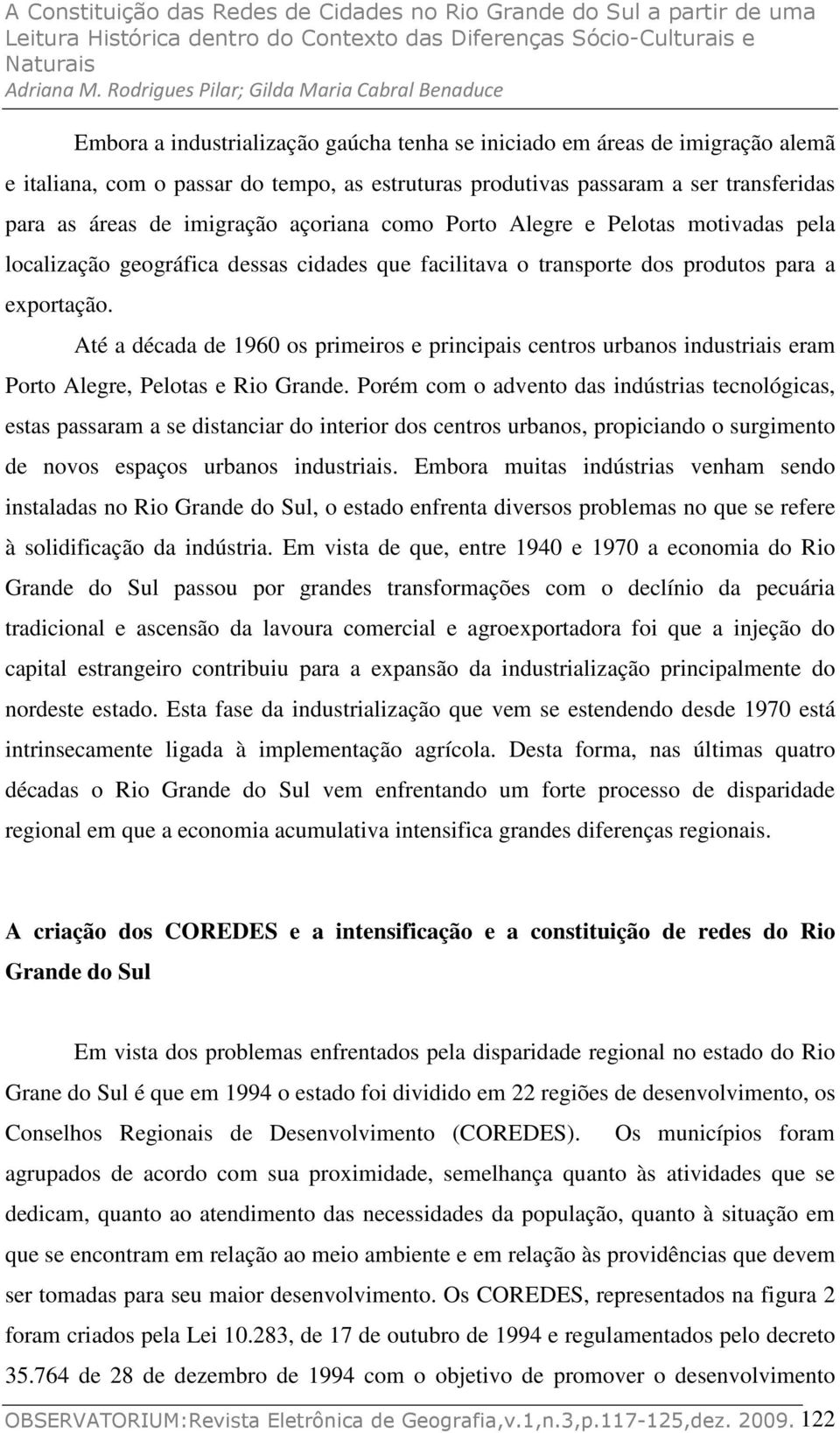 A Constituição das Redes de Cidades no Rio Grande do Sul a partir de uma Leitura Histórica dentro do Contexto das Diferenças Sócio-Culturais e Naturais
Adriana M. Rodrigues Pilar; Gilda Maria Cabral Benaduce

Embora a industrialização gaúcha tenha se iniciado em áreas de imigração alemã e italiana, com o passar do tempo, as estruturas produtivas passaram a ser transferidas para as áreas de imigração açoriana como Porto Alegre e Pelotas motivadas pela localização geográfica dessas cidades que facilitava o transporte dos produtos para a exportação.

Até a década de 1960 os primeiros e principais centros urbanos industriais eram Porto Alegre, Pelotas e Rio Grande. Porém com o advento das indústrias tecnológicas, estas passaram a se distanciar do interior dos centros urbanos, propiciando o surgimento de novos espaços urbanos industriais. Embora muitas indústrias venham sendo instaladas no Rio Grande do Sul, o estado enfrenta diversos problemas no que se refere à solidificação da indústria. Em vista de que, entre 1940 e 1970 a economia do Rio Grande do Sul passou por grandes transformações com o declínio da pecuária tradicional e ascensão da lavoura comercial e agroexportadora foi que a injeção do capital estrangeiro contribuiu para a expansão da industrialização principalmente do nordeste estado. Esta fase da industrialização que vem se estendendo desde 1970 está intrinsecamente ligada à implementação agrícola. Desta forma, nas últimas quatro décadas o Rio Grande do Sul vem enfrentando um forte processo de disparidade regional em que a economia acumulativa intensifica grandes diferenças regionais.

A criação dos COREDES e a intensificação e a constituição de redes do Rio Grande do Sul

Em vista dos problemas enfrentados pela disparidade regional no estado do Rio Grane do Sul é que em 1994 o estado foi dividido em 22 regiões de desenvolvimento, os Conselhos Regionais de Desenvolvimento (COREDES). Os municípios foram agrupados de acordo com sua proximidade, semelhança quanto às atividades que se dedicam, quanto ao atendimento das necessidades da população, quanto à situação em que se encontram em relação ao meio ambiente e em relação às providências que devem ser tomadas para seu maior desenvolvimento. Os COREDES, representados na figura 2 foram criados pela Lei 10.283, de 17 de outubro de 1994 e regulamentados pelo decreto 35.764 de 28 de dezembro de 1994 com o objetivo de promover o desenvolvimento

OBSERVATORIUM:Revista Eletrônica de Geografia,v.1,n.3,p.117-125,dez. 2009. 122